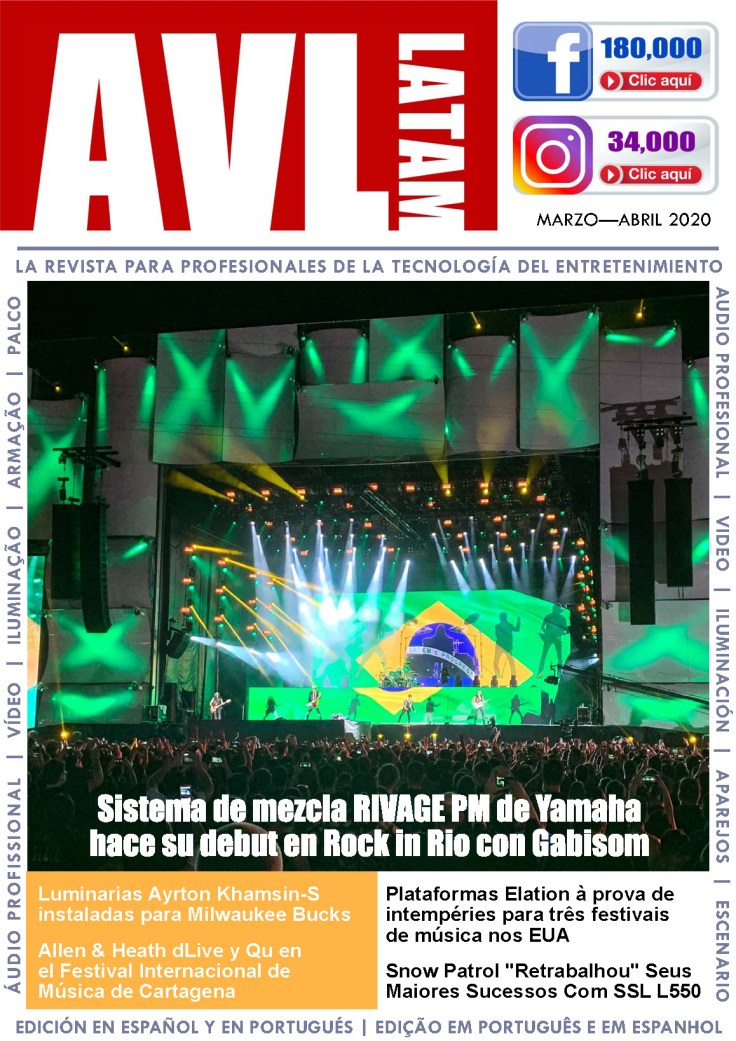 AVL LATAM

180,000
Clic aquí

34,000
Clic aquí

MARZO—ABRIL 2020

LA REVISTA PARA PROFESIONALES DE LA TECNOLOGÍA DEL ENTRETENIMIENTO

ÁUDIO PROFISSIONAL | VÍDEO | ILUMINAÇÃO | ARMAÇÃO | PALCO

AUDIO PROFESIONAL | VIDEO | ILUMINACIÓN | APAREJOS | ESCENARIO

Sistema de mezcla RIVAGE PM de Yamaha hace su debut en Rock in Rio con Gabisom

Luminarias Ayrton Khamsin-S instaladas para Milwaukee Bucks

Allen & Heath dLive y Qu en el Festival Internacional de Música de Cartagena

Plataformas Elation à prova de intempéries para três festivais de música nos EUA

Snow Patrol "Retrabalhou" Seus Maiores Sucessos Com SSL L550

EDICIÓN EN ESPAÑOL Y EN PORTUGUÉS | EDIÇÃO EM PORTUGUÊS E EM ESPANHOL